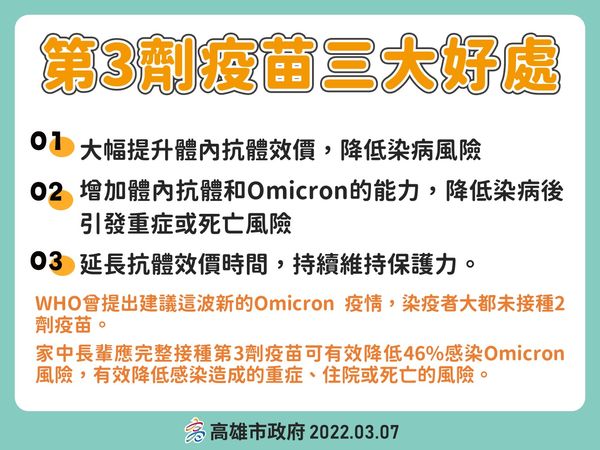 第3劑疫苗三大好處

01 大幅提升體內抗體效價，降低染病風險

02 增加體內抗體和Omicron的能力，降低染病後引發重症或死亡風險

03 延長抗體效價時間，持續維持保護力。

WHO曾提出建議這波新的Omicron 疫情，染疫者大都未接種2劑疫苗。

家中長輩應完整接種第3劑疫苗可有效降低46%感染Omicron風險，有效降低感染造成的重症、住院或死亡的風險。

高雄市政府 2022.03.07